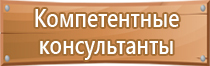 Компетентные консультанты